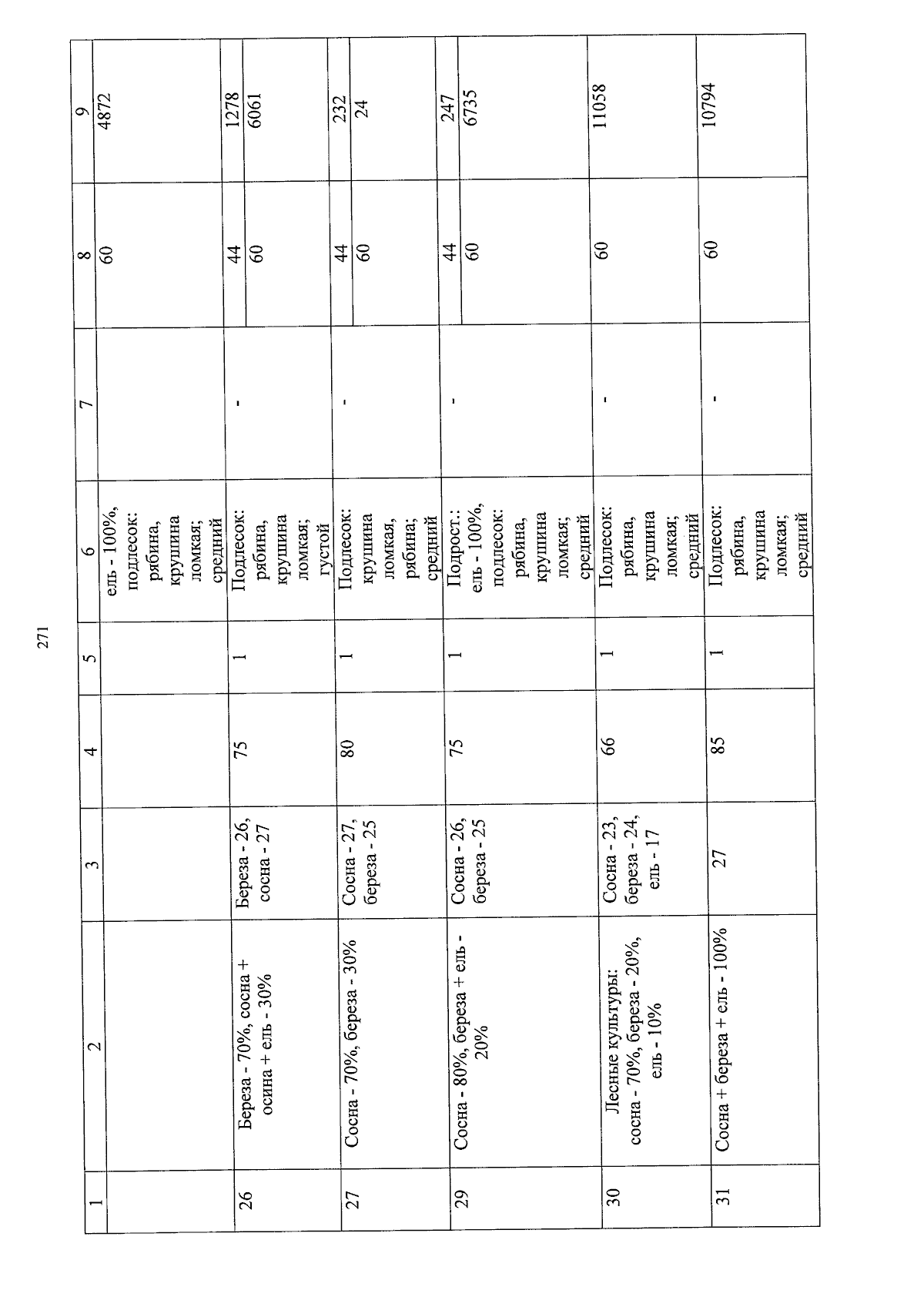 271

| 1 | 2 | 3 | 4 | 5 | 6 | 7 | 8 | 9 |
|---|---|---|---|---|---|---|---|---|
| | | | | | ель - 100%, подлесок: рябина, крушина ломкая; средний | | 60 | 4872 |
| | | | | | | | 44 | 1278 |
| 26 | Береза - 70%, сосна + осина + ель - 30% | Береза - 26, сосна - 27 | 75 | 1 | Подлесок: рябина, крушина ломкая; густой | - | 60 | 6061 |
| | | | | | | | 44 | 232 |
| 27 | Сосна - 70%, береза - 30% | Сосна - 27, береза - 25 | 80 | 1 | Подлесок: крушина ломкая, рябина; средний | - | 60 | 24 |
| | | | | | | | 44 | 247 |
| 29 | Сосна - 80%, береза + ель - 20% | Сосна - 26, береза - 25 | 75 | 1 | Подрост.: ель - 100%, подлесок: рябина, крушина ломкая; средний | - | 60 | 6735 |
| 30 | Лесные культуры: сосна - 70%, береза - 20%, ель - 10% | Сосна - 23, береза - 24, ель - 17 | 66 | 1 | Подлесок: рябина, крушина ломкая; средний | - | 60 | 11058 |
| 31 | Сосна + береза + ель - 100% | 27 | 85 | 1 | Подлесок: рябина, крушина ломкая; средний | - | 60 | 10794 |